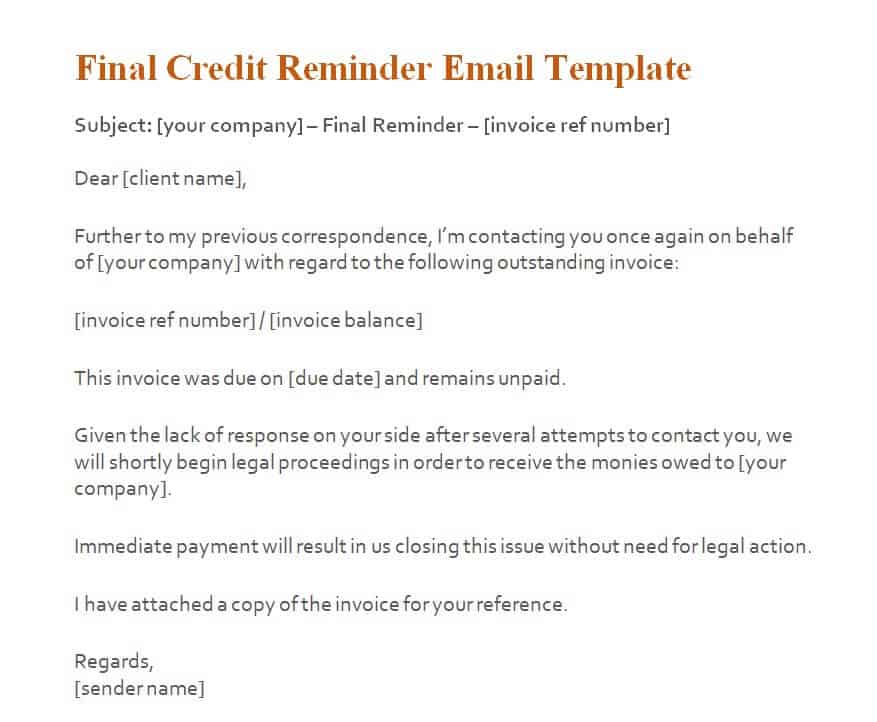 Final Credit Reminder Email Template

Subject: [your company] – Final Reminder – [invoice ref number]

Dear [client name],

Further to my previous correspondence, I'm contacting you once again on behalf of [your company] with regard to the following outstanding invoice:

[invoice ref number] / [invoice balance]

This invoice was due on [due date] and remains unpaid.

Given the lack of response on your side after several attempts to contact you, we will shortly begin legal proceedings in order to receive the monies owed to [your company].

Immediate payment will result in us closing this issue without need for legal action.

I have attached a copy of the invoice for your reference.

Regards,
[sender name]